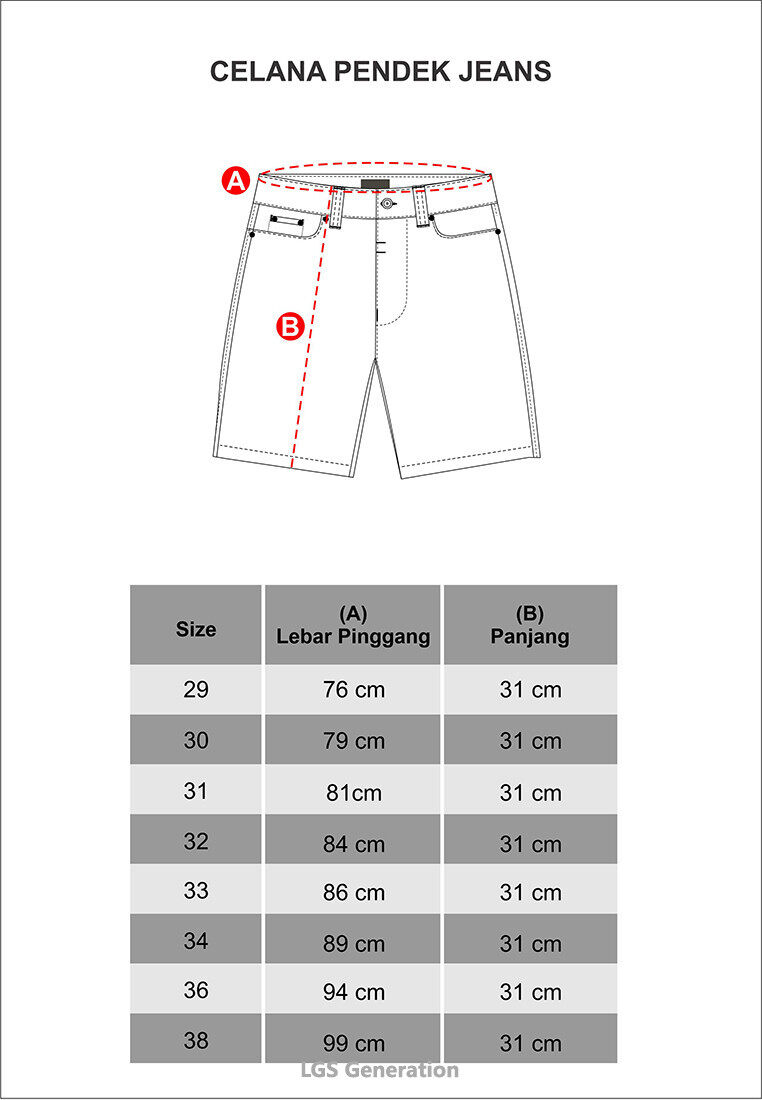 CELANA PENDEK JEANS

A

B

| Size | (A) Lebar Pinggang | (B) Panjang |
|---|---|---|
| 29 | 76 cm | 31 cm |
| 30 | 79 cm | 31 cm |
| 31 | 81cm | 31 cm |
| 32 | 84 cm | 31 cm |
| 33 | 86 cm | 31 cm |
| 34 | 89 cm | 31 cm |
| 36 | 94 cm | 31 cm |
| 38 | 99 cm | 31 cm |

LGS Generation